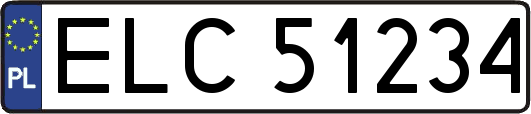 PL

ELC 51234